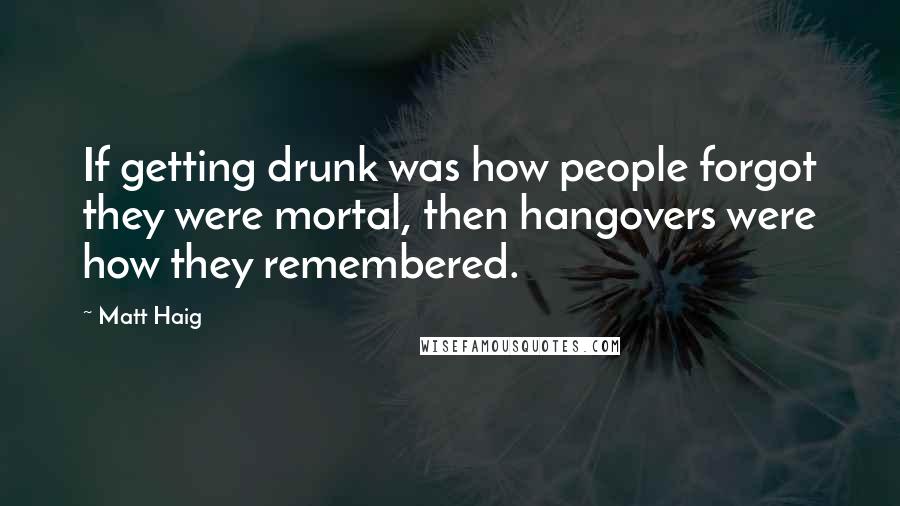 If getting drunk was how people forgot they were mortal, then hangovers were how they remembered.

~ Matt Haig

WISEFAMOUSQUOTES.COM